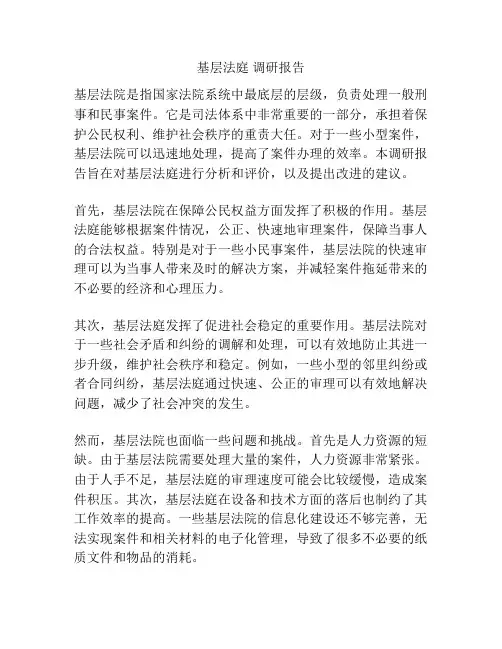 基层法庭 调研报告

基层法院是指国家法院系统中最底层的层级，负责处理一般刑事和民事案件。它是司法体系中非常重要的一部分，承担着保护公民权利、维护社会秩序的重责大任。对于一些小型案件，基层法院可以迅速地处理，提高了案件办理的效率。本调研报告旨在对基层法庭进行分析和评价，以及提出改进的建议。

首先，基层法院在保障公民权益方面发挥了积极的作用。基层法庭能够根据案件情况，公正、快速地审理案件，保障当事人的合法权益。特别是对于一些小民事案件，基层法院的快速审理可以为当事人带来及时的解决方案，并减轻案件拖延带来的不必要的经济和心理压力。

其次，基层法庭发挥了促进社会稳定的重要作用。基层法院对于一些社会矛盾和纠纷的调解和处理，可以有效地防止其进一步升级，维护社会秩序和稳定。例如，一些小型的邻里纠纷或者合同纠纷，基层法庭通过快速、公正的审理可以有效地解决问题，减少了社会冲突的发生。

然而，基层法院也面临一些问题和挑战。首先是人力资源的短缺。由于基层法院需要处理大量的案件，人力资源非常紧张。由于人手不足，基层法庭的审理速度可能会比较缓慢，造成案件积压。其次，基层法庭在设备和技术方面的落后也制约了其工作效率的提高。一些基层法院的信息化建设还不够完善，无法实现案件和相关材料的电子化管理，导致了很多不必要的纸质文件和物品的消耗。